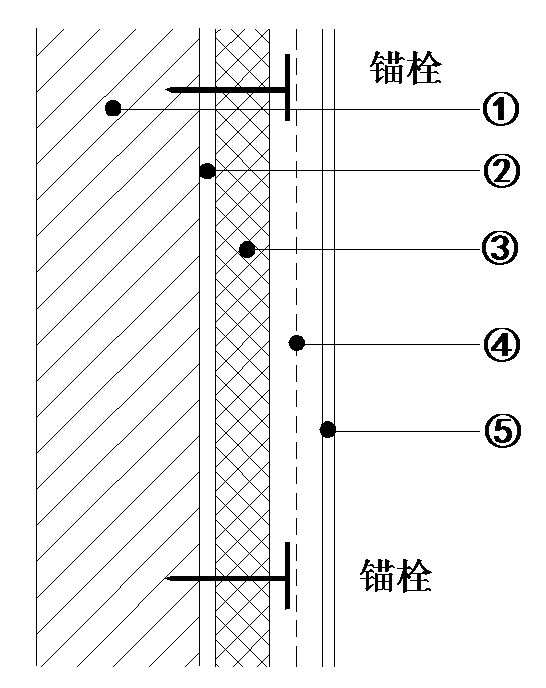 锚栓

①

②

③

④

⑤

锚栓